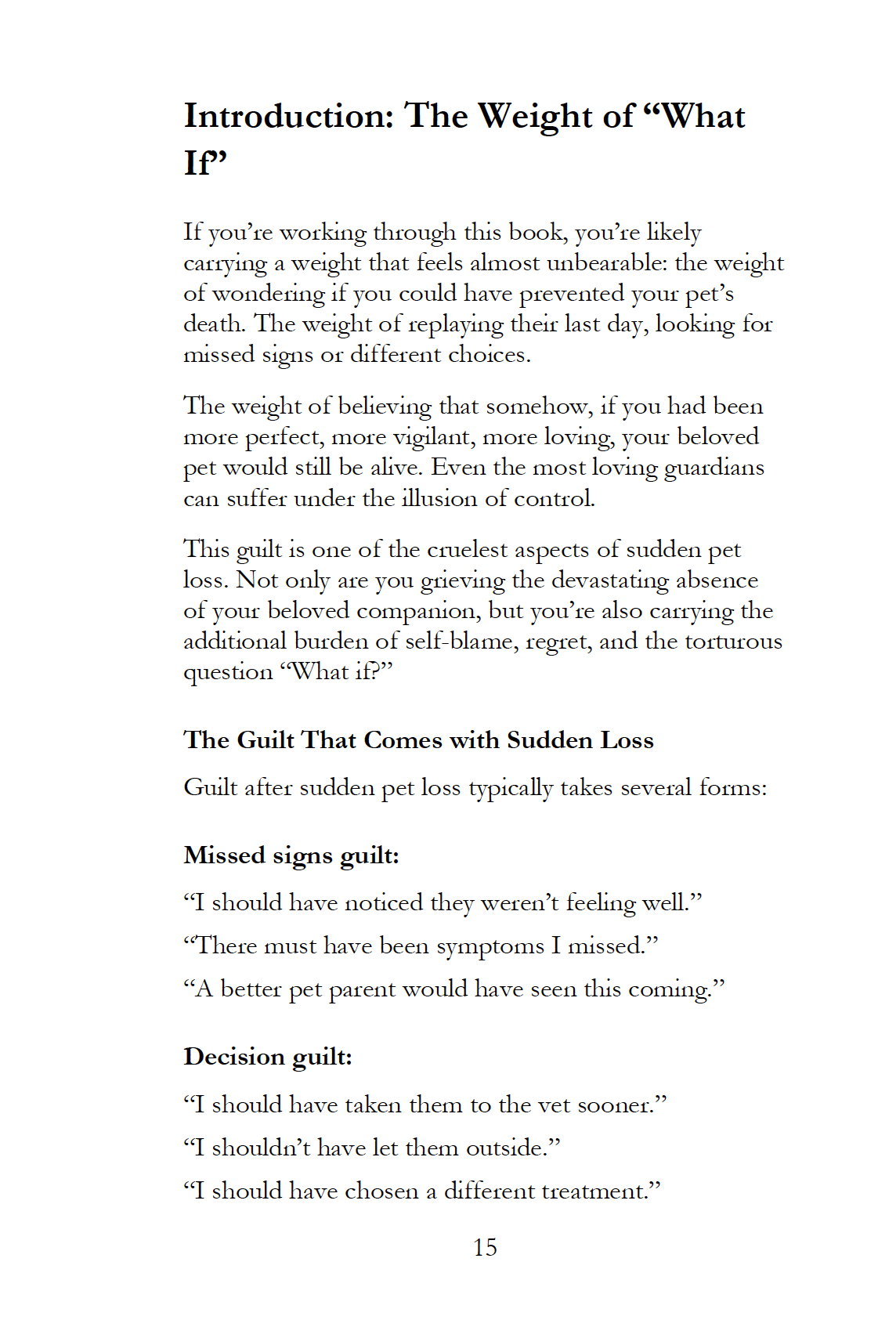 Introduction: The Weight of “What If”

If you’re working through this book, you’re likely carrying a weight that feels almost unbearable: the weight of wondering if you could have prevented your pet’s death. The weight of replaying their last day, looking for missed signs or different choices.

The weight of believing that somehow, if you had been more perfect, more vigilant, more loving, your beloved pet would still be alive. Even the most loving guardians can suffer under the illusion of control.

This guilt is one of the cruelest aspects of sudden pet loss. Not only are you grieving the devastating absence of your beloved companion, but you’re also carrying the additional burden of self-blame, regret, and the torturous question “What if?”

The Guilt That Comes with Sudden Loss

Guilt after sudden pet loss typically takes several forms:

Missed signs guilt:

“I should have noticed they weren’t feeling well.”

“There must have been symptoms I missed.”

“A better pet parent would have seen this coming.”

Decision guilt:

“I should have taken them to the vet sooner.”

“I shouldn’t have let them outside.”

“I should have chosen a different treatment.”

15